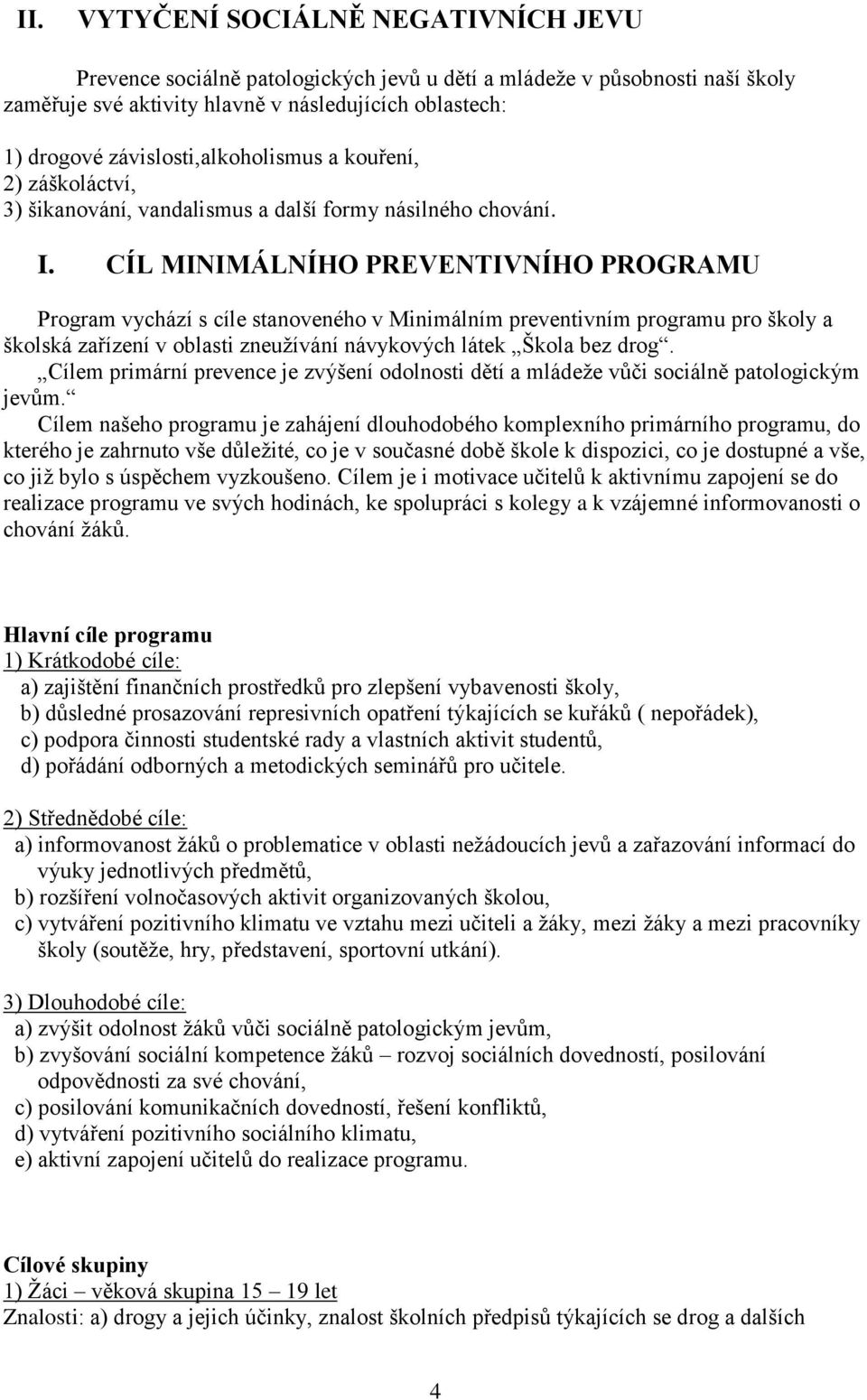 II. VYTYČENÍ SOCIÁLNĚ NEGATIVNÍCH JEVU

Prevence sociálně patologických jevů u dětí a mládeže v působnosti naší školy zaměřuje své aktivity hlavně v následujících oblastech:
1) drogové závislosti,alkoholismus a kouření,
2) záškoláctví,
3) šikanování, vandalismus a další formy násilného chování.

I. CÍL MINIMÁLNÍHO PREVENTIVNÍHO PROGRAMU

Program vychází s cíle stanoveného v Minimálním preventivním programu pro školy a školská zařízení v oblasti zneužívání návykových látek „Škola bez drog“.
„Cílem primární prevence je zvýšení odolnosti dětí a mládeže vůči sociálně patologickým jevům.“
Cílem našeho programu je zahájení dlouhodobého komplexního primárního programu, do kterého je zahrnuto vše důležité, co je v současné době škole k dispozici, co je dostupné a vše, co již bylo s úspěchem vyzkoušeno. Cílem je i motivace učitelů k aktivnímu zapojení se do realizace programu ve svých hodinách, ke spolupráci s kolegy a k vzájemné informovanosti o chování žáků.

Hlavní cíle programu
1) Krátkodobé cíle:
a) zajištění finančních prostředků pro zlepšení vybavenosti školy,
b) důsledné prosazování represivních opatření týkajících se kuřáků ( nepořádek),
c) podpora činnosti studentské rady a vlastních aktivit studentů,
d) pořádání odborných a metodických seminářů pro učitele.

2) Střednědobé cíle:
a) informovanost žáků o problematice v oblasti nežádoucích jevů a zařazování informací do výuky jednotlivých předmětů,
b) rozšíření volnočasových aktivit organizovaných školou,
c) vytváření pozitivního klimatu ve vztahu mezi učiteli a žáky, mezi žáky a mezi pracovníky školy (soutěže, hry, představení, sportovní utkání).

3) Dlouhodobé cíle:
a) zvýšit odolnost žáků vůči sociálně patologickým jevům,
b) zvyšování sociální kompetence žáků – rozvoj sociálních dovedností, posilování odpovědnosti za své chování,
c) posilování komunikačních dovedností, řešení konfliktů,
d) vytváření pozitivního sociálního klimatu,
e) aktivní zapojení učitelů do realizace programu.

Cílové skupiny
1) Žáci – věková skupina 15 – 19 let
Znalosti: a) drogy a jejich účinky, znalost školních předpisů týkajících se drog a dalších

4